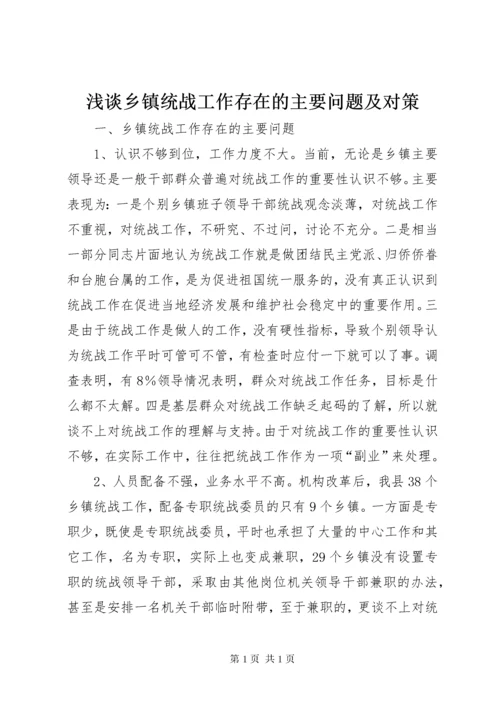 浅谈乡镇统战工作存在的主要问题及对策

一、乡镇统战工作存在的主要问题

1、认识不够到位，工作力度不大。当前，无论是乡镇主要领导还是一般干部群众普遍对统战工作的重要性认识不够。主要表现为：一是个别乡镇班子领导干部统战观念淡薄，对统战工作不重视，对统战工作，不研究、不过问，讨论不充分。二是相当一部分同志片面地认为统战工作就是做团结民主党派、归侨侨眷和台胞台属的工作，是为促进祖国统一服务的，没有真正认识到统战工作在促进当地经济发展和维护社会稳定中的重要作用。三是由于统战工作是做人的工作，没有硬性指标，导致个别领导认为统战工作平时可管可不管，有检查时应付一下就可以了事。调查表明，有8%领导情况表明，群众对统战工作任务，目标是什么都不太解。四是基层群众对统战工作缺乏起码的了解，所以就谈不上对统战工作的理解与支持。由于对统战工作的重要性认识不够，在实际工作中，往往把统战工作作为一项“副业”来处理。

2、人员配备不强，业务水平不高。机构改革后，我县38个乡镇统战工作，配备专职统战委员的只有9个乡镇。一方面是专职少，既使是专职统战委员，平时也承担了大量的中心工作和其它工作，名为专职，实际上也变成兼职，29个乡镇没有设置专职的统战领导干部，采取由其他岗位机关领导干部兼职的办法，甚至是安排一名机关干部临时附带，至于兼职的，更谈不上对统

第1页 共1页